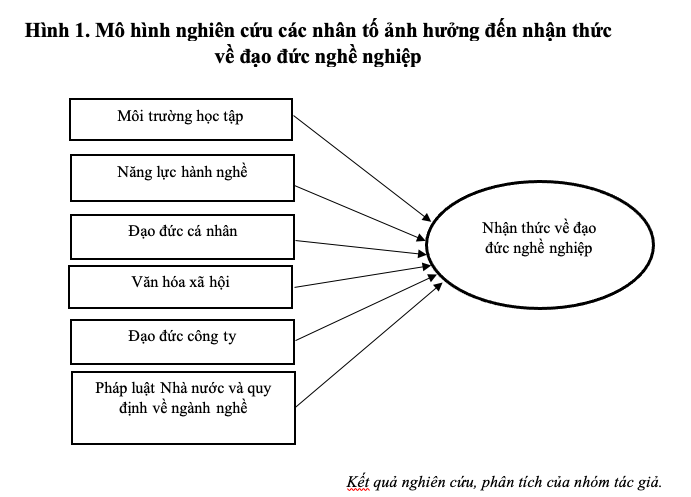 Hình 1. Mô hình nghiên cứu các nhân tố ảnh hưởng đến nhận thức về đạo đức nghề nghiệp

Môi trường học tập

Năng lực hành nghề

Đạo đức cá nhân

Văn hóa xã hội

Đạo đức công ty

Pháp luật Nhà nước và quy định về ngành nghề

Nhận thức về đạo đức nghề nghiệp

Kết quả nghiên cứu, phân tích của nhóm tác giả.